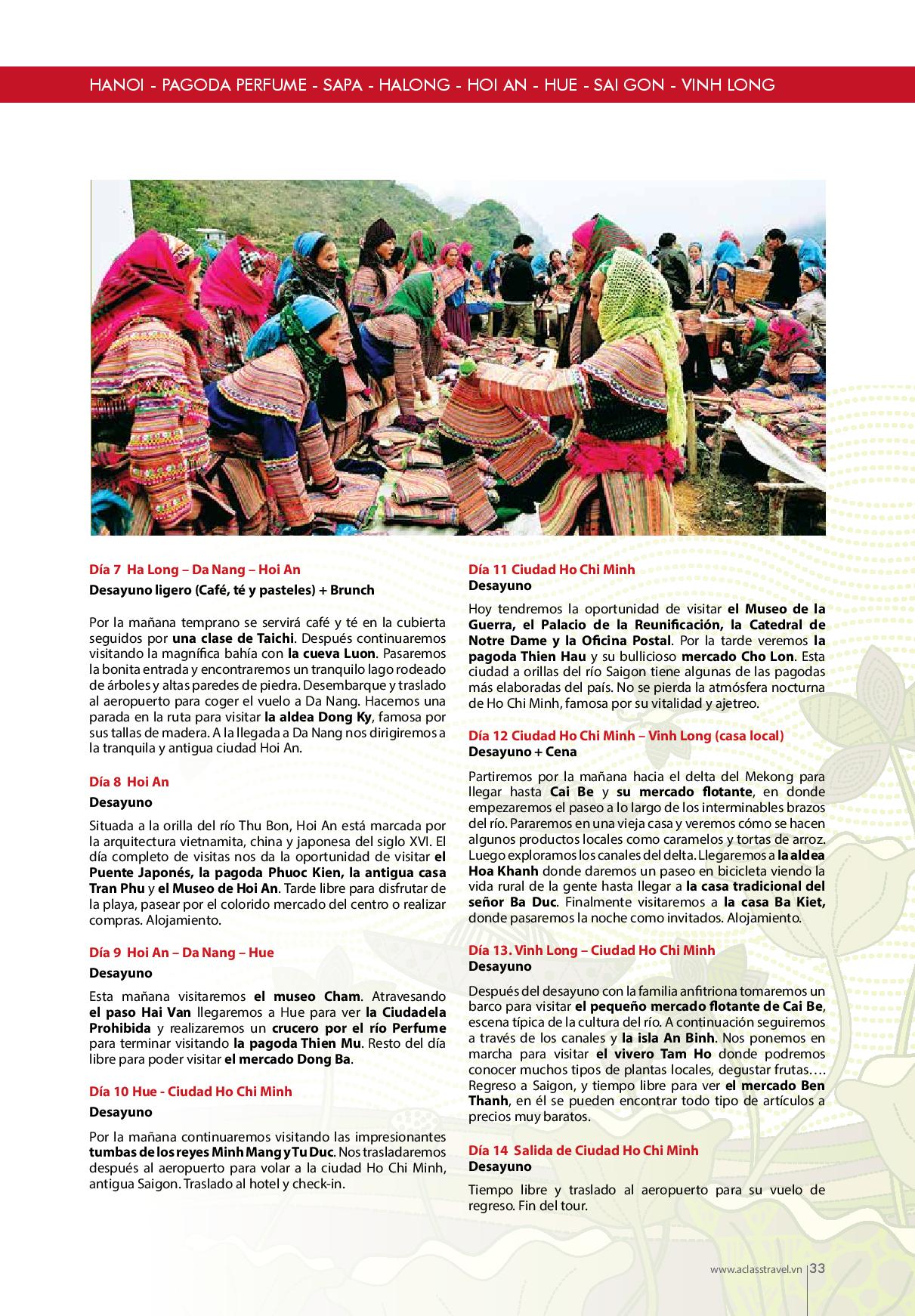 HANOI - PAGODA PERFUME - SAPA - HALONG - HOI AN - HUE - SAI GON - VINH LONG

Día 7 Ha Long – Da Nang – Hoi An
Desayuno ligero (Café, té y pasteles) + Brunch

Por la mañana temprano se servirá café y té en la cubierta seguidos por una clase de Taichi. Después continuaremos visitando la magnífica bahía con la cueva Luon. Pasaremos la bonita entrada y encontraremos un tranquilo lago rodeado de árboles y altas paredes de piedra. Desembarque y traslado al aeropuerto para coger el vuelo a Da Nang. Hacemos una parada en la ruta para visitar la aldea Dong Ky, famosa por sus tallas de madera. A la llegada a Da Nang nos dirigiremos a la tranquila y antigua ciudad Hoi An.

Día 8 Hoi An
Desayuno

Situada a la orilla del río Thu Bon, Hoi An está marcada por la arquitectura vietnamita, china y japonesa del siglo XVI. El día completo de visitas nos da la oportunidad de visitar el Puente Japonés, la pagoda Phuoc Kien, la antigua casa Tran Phu y el Museo de Hoi An. Tarde libre para disfrutar de la playa, pasear por el colorido mercado del centro o realizar compras. Alojamiento.

Día 9 Hoi An – Da Nang – Hue
Desayuno

Esta mañana visitaremos el museo Cham. Atravesando el paso Hai Van llegaremos a Hue para ver la Ciudadela Prohibida y realizaremos un crucero por el río Perfume para terminar visitando la pagoda Thien Mu. Resto del día libre para poder visitar el mercado Dong Ba.

Día 10 Hue - Ciudad Ho Chi Minh
Desayuno

Por la mañana continuaremos visitando las impresionantes tumbas de los reyes Minh Mang y Tu Duc. Nos trasladaremos después al aeropuerto para volar a la ciudad Ho Chi Minh, antigua Saigon. Traslado al hotel y check-in.

Día 11 Ciudad Ho Chi Minh
Desayuno

Hoy tendremos la oportunidad de visitar el Museo de la Guerra, el Palacio de la Reunificación, la Catedral de Notre Dame y la Oficina Postal. Por la tarde veremos la pagoda Thien Hau y su bullicioso mercado Cho Lon. Esta ciudad a orillas del río Saigon tiene algunas de las pagodas más elaboradas del país. No se pierda la atmósfera nocturna de Ho Chi Minh, famosa por su vitalidad y ajetreo.

Día 12 Ciudad Ho Chi Minh – Vinh Long (casa local)
Desayuno + Cena

Partiremos por la mañana hacia el delta del Mekong para llegar hasta Cai Be y su mercado flotante, en donde empezaremos el paseo a lo largo de los interminables brazos del río. Pararemos en una vieja casa y veremos cómo se hacen algunos productos locales como caramelos y tortas de arroz. Luego exploramos los canales del delta. Llegaremos a la aldea Hoa Khanh donde daremos un paseo en bicicleta viendo la vida rural de la gente hasta llegar a la casa tradicional del señor Ba Duc. Finalmente visitaremos a la casa Ba Kiet, donde pasaremos la noche como invitados. Alojamiento.

Día 13. Vinh Long – Ciudad Ho Chi Minh
Desayuno

Después del desayuno con la familia anfitriona tomaremos un barco para visitar el pequeño mercado flotante de Cai Be, escena típica de la cultura del río. A continuación seguiremos a través de los canales y la isla An Binh. Nos ponemos en marcha para visitar el vivero Tam Ho donde podremos conocer muchos tipos de plantas locales, degustar frutas…. Regreso a Saigon, y tiempo libre para ver el mercado Ben Thanh, en él se pueden encontrar todo tipo de artículos a precios muy baratos.

Día 14 Salida de Ciudad Ho Chi Minh
Desayuno

Tiempo libre y traslado al aeropuerto para su vuelo de regreso. Fin del tour.

www.aclasstravel.vn 33